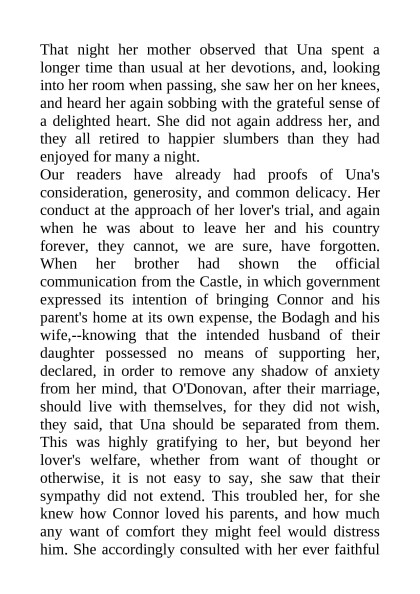 That night her mother observed that Una spent a longer time than usual at her devotions, and, looking into her room when passing, she saw her on her knees, and heard her again sobbing with the grateful sense of a delighted heart. She did not again address her, and they all retired to happier slumbers than they had enjoyed for many a night.
Our readers have already had proofs of Una's consideration, generosity, and common delicacy. Her conduct at the approach of her lover's trial, and again when he was about to leave her and his country forever, they cannot, we are sure, have forgotten. When her brother had shown the official communication from the Castle, in which government expressed its intention of bringing Connor and his parent's home at its own expense, the Bodagh and his wife,--knowing that the intended husband of their daughter possessed no means of supporting her, declared, in order to remove any shadow of anxiety from her mind, that O'Donovan, after their marriage, should live with themselves, for they did not wish, they said, that Una should be separated from them. This was highly gratifying to her, but beyond her lover's welfare, whether from want of thought or otherwise, it is not easy to say, she saw that their sympathy did not extend. This troubled her, for she knew how Connor loved his parents, and how much any want of comfort they might feel would distress him. She accordingly consulted with her ever faithful